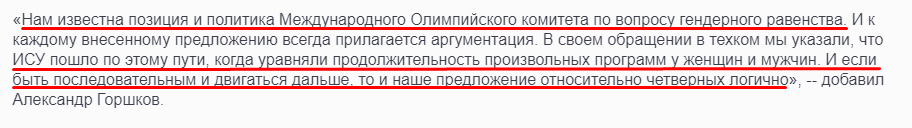 «Нам известна позиция и политика Международного Олимпийского комитета по вопросу гендерного равенства. И к каждому внесенному предложению всегда прилагается аргументация. В своем обращении в техком мы указали, что ИСУ пошло по этому пути, когда уравняли продолжительность произвольных программ у женщин и мужчин. И если быть последовательным и двигаться дальше, то и наше предложение относительно четверных логично», -- добавил Александр Горшков.